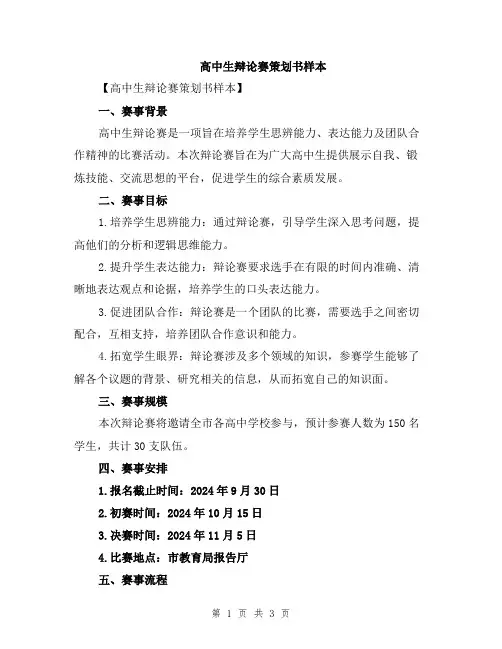 高中生辩论赛策划书样本

【高中生辩论赛策划书样本】

一、赛事背景

高中生辩论赛是一项旨在培养学生思辨能力、表达能力及团队合作精神的比赛活动。本次辩论赛旨在为广大高中生提供展示自我、锻炼技能、交流思想的平台，促进学生的综合素质发展。

二、赛事目标

1.培养学生思辨能力：通过辩论赛，引导学生深入思考问题，提高他们的分析和逻辑思维能力。

2.提升学生表达能力：辩论赛要求选手在有限的时间内准确、清晰地表达观点和论据，培养学生的口头表达能力。

3.促进团队合作：辩论赛是一个团队的比赛，需要选手之间密切配合，互相支持，培养团队合作意识和能力。

4.拓宽学生眼界：辩论赛涉及多个领域的知识，参赛学生能够了解各个议题的背景、研究相关的信息，从而拓宽自己的知识面。

三、赛事规模

本次辩论赛将邀请全市各高中学校参与，预计参赛人数为150名学生，共计30支队伍。

四、赛事安排

1.报名截止时间：2024年9月30日

2.初赛时间：2024年10月15日

3.决赛时间：2024年11月5日

4.比赛地点：市教育局报告厅

五、赛事流程

第 1 页 共 3 页